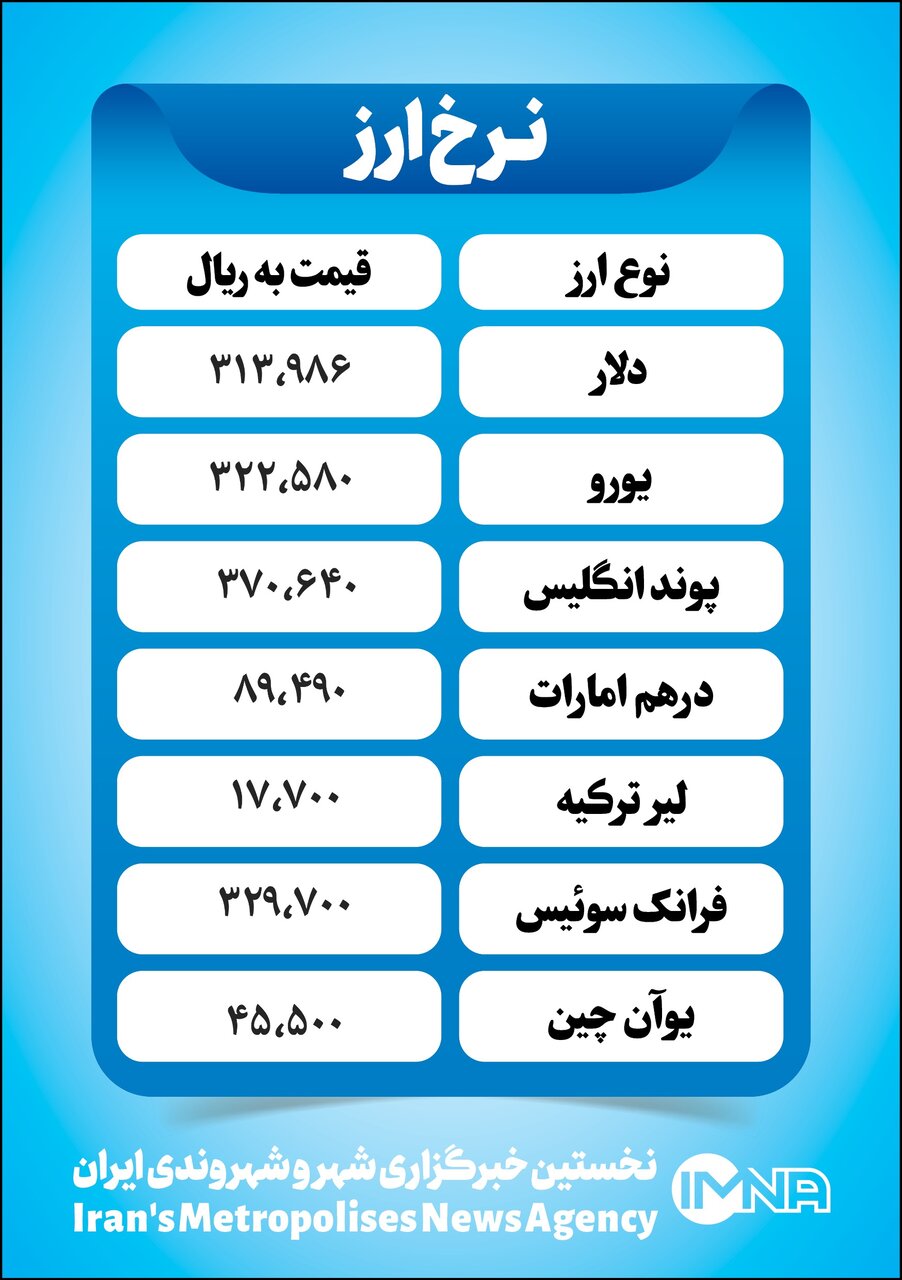 نرخ ارز

| نوع ارز | قیمت به ریال |
|---|---|
| دلار | ۳۱۳،۹۸۶ |
| یورو | ۳۲۲،۵۸۰ |
| پوند انگلیس | ۳۷۰،۶۴۰ |
| درهم امارات | ۸۹،۴۹۰ |
| لیر ترکیه | ۱۷،۷۰۰ |
| فرانک سوئیس | ۳۲۹،۷۰۰ |
| یوآن چین | ۴۵،۵۰۰ |

نخستین خبرگزاری شهر و شهروندی ایران
Iran's Metropolises News Agency
IMNA